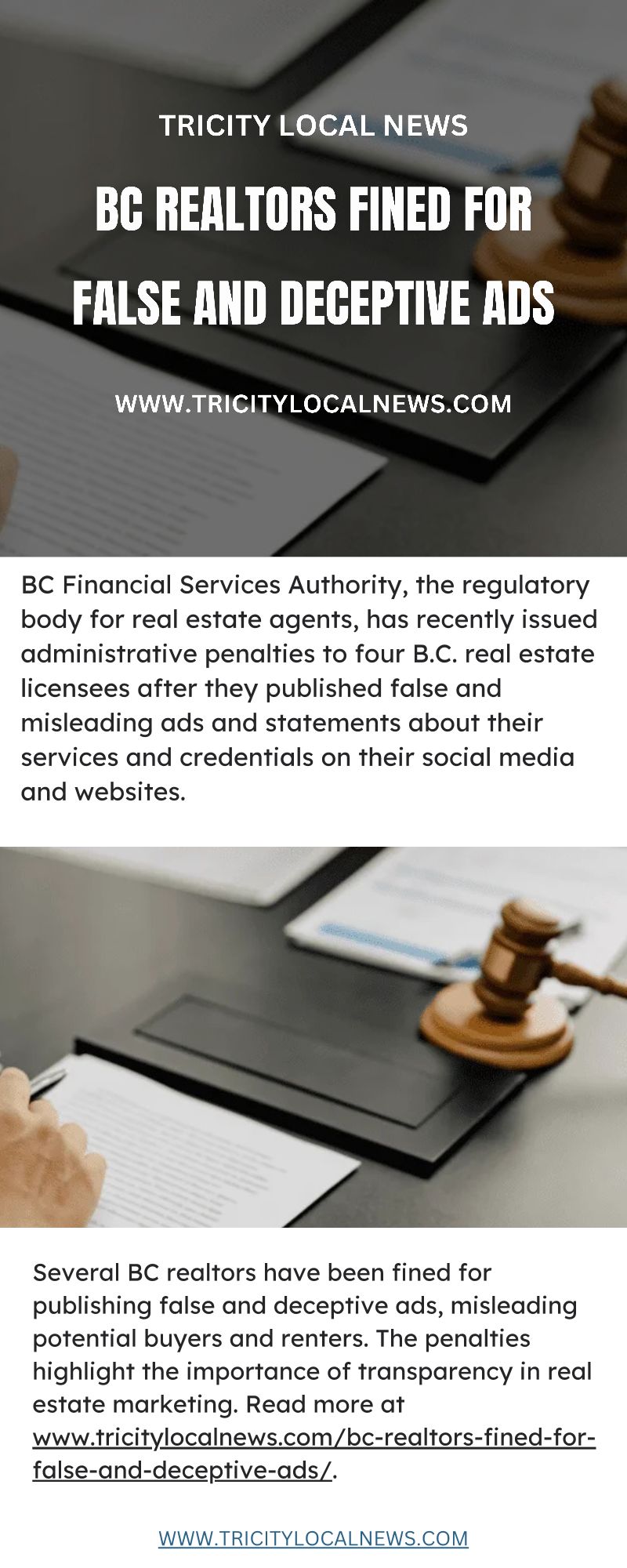 TRICITY LOCAL NEWS

BC REALTORS FINED FOR FALSE AND DECEPTIVE ADS

WWW.TRICITYLOCALNEWS.COM

BC Financial Services Authority, the regulatory body for real estate agents, has recently issued administrative penalties to four B.C. real estate licensees after they published false and misleading ads and statements about their services and credentials on their social media and websites.

Several BC realtors have been fined for publishing false and deceptive ads, misleading potential buyers and renters. The penalties highlight the importance of transparency in real estate marketing. Read more at www.tricitylocalnews.com/bc-realtors-fined-for-false-and-deceptive-ads/.

WWW.TRICITYLOCALNEWS.COM